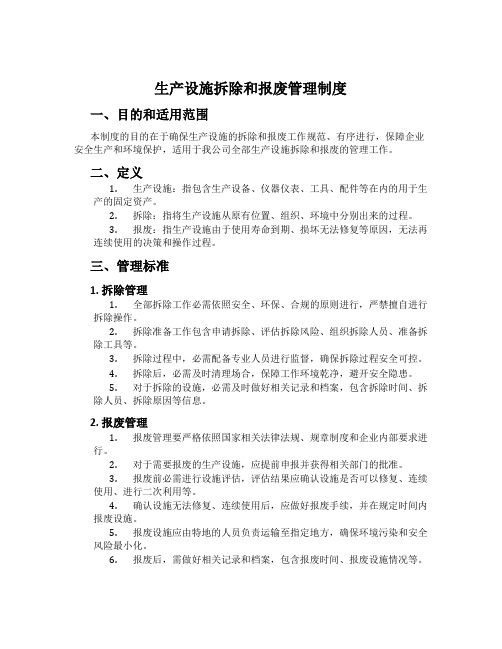 生产设施拆除和报废管理制度

一、目的和适用范围

本制度的目的在于确保生产设施的拆除和报废工作规范、有序进行，保障企业安全生产和环境保护，适用于我公司全部生产设施拆除和报废的管理工作。

二、定义

1. 生产设施：指包含生产设备、仪器仪表、工具、配件等在内的用于生产的固定资产。

2. 拆除：指将生产设施从原有位置、组织、环境中分别出来的过程。

3. 报废：指生产设施由于使用寿命到期、损坏无法修复等原因，无法再连续使用的决策和操作过程。

三、管理标准

1. 拆除管理

1. 全部拆除工作必需依照安全、环保、合规的原则进行，严禁擅自进行拆除操作。

2. 拆除准备工作包含申请拆除、评估拆除风险、组织拆除人员、准备拆除工具等。

3. 拆除过程中，必需配备专业人员进行监督，确保拆除过程安全可控。

4. 拆除后，必需及时清理场合，保障工作环境乾净，避开安全隐患。

5. 对于拆除的设施，必需及时做好相关记录和档案，包含拆除时间、拆除人员、拆除原因等信息。

2. 报废管理

1. 报废管理要严格依照国家相关法律法规、规章制度和企业内部要求进行。

2. 对于需要报废的生产设施，应提前申报并获得相关部门的批准。

3. 报废前必需进行设施评估，评估结果应确认设施是否可以修复、连续使用、进行二次利用等。

4. 确认设施无法修复、连续使用后，应做好报废手续，并在规定时间内报废设施。

5. 报废设施应由特地的人员负责运输至指定地方，确保环境污染和安全风险最小化。

6. 报废后，需做好相关记录和档案，包含报废时间、报废设施情况等。